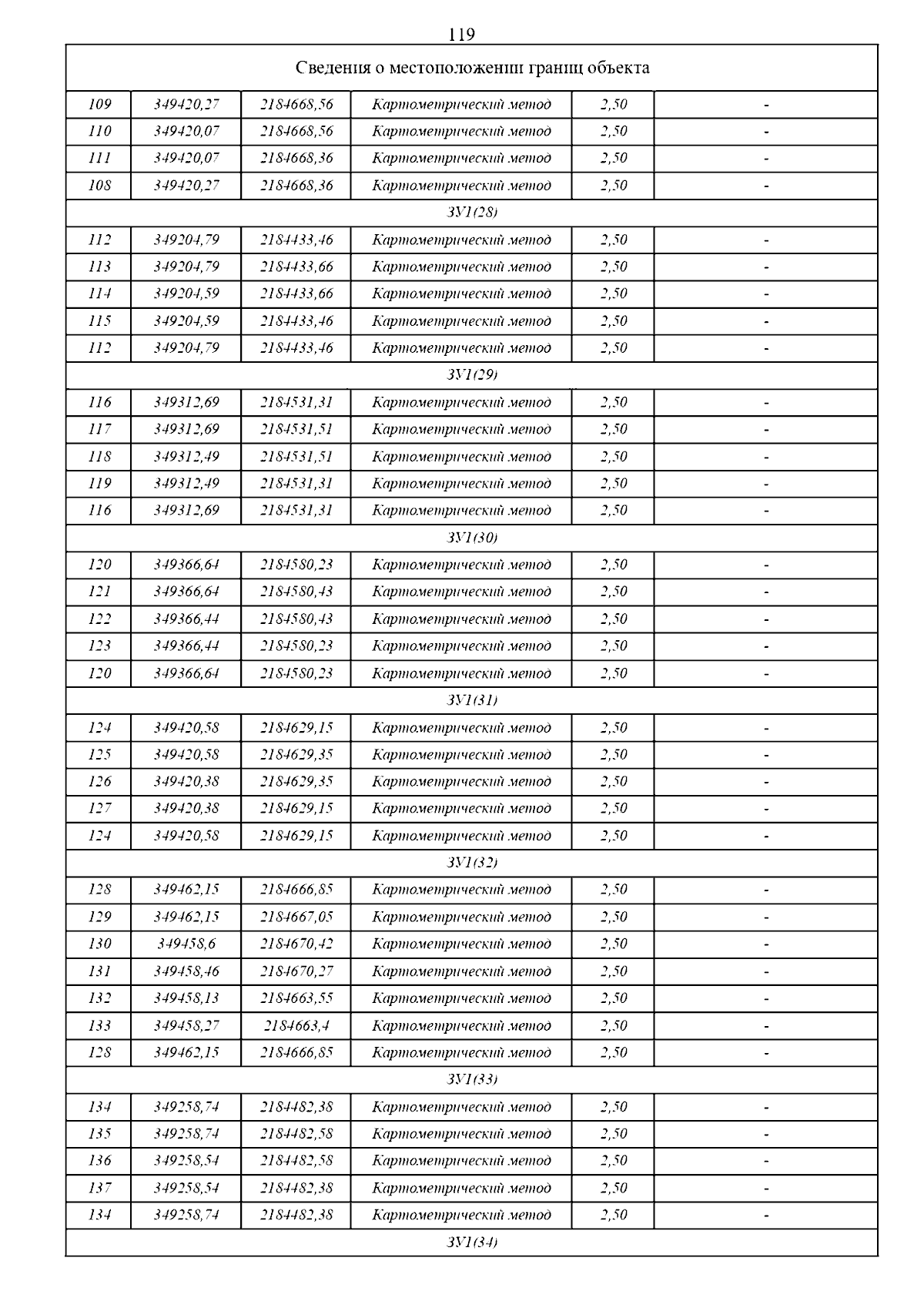 119

| Сведения о местоположении границ объекта | | | | | |
|---|---|---|---|---|---|
| 109 | 349420,27 | 2184668,56 | Картометрический метод | 2,50 | - |
| 110 | 349420,07 | 2184668,56 | Картометрический метод | 2,50 | - |
| 111 | 349420,07 | 2184668,36 | Картометрический метод | 2,50 | - |
| 108 | 349420,27 | 2184668,36 | Картометрический метод | 2,50 | - |
| ЗУ1(28) | | | | | |
| 112 | 349204,79 | 2184433,46 | Картометрический метод | 2,50 | - |
| 113 | 349204,79 | 2184433,66 | Картометрический метод | 2,50 | - |
| 114 | 349204,59 | 2184433,66 | Картометрический метод | 2,50 | - |
| 115 | 349204,59 | 2184433,46 | Картометрический метод | 2,50 | - |
| 112 | 349204,79 | 2184433,46 | Картометрический метод | 2,50 | - |
| ЗУ1(29) | | | | | |
| 116 | 349312,69 | 2184531,31 | Картометрический метод | 2,50 | - |
| 117 | 349312,69 | 2184531,51 | Картометрический метод | 2,50 | - |
| 118 | 349312,49 | 2184531,51 | Картометрический метод | 2,50 | - |
| 119 | 349312,49 | 2184531,31 | Картометрический метод | 2,50 | - |
| 116 | 349312,69 | 2184531,31 | Картометрический метод | 2,50 | - |
| ЗУ1(30) | | | | | |
| 120 | 349366,64 | 2184580,23 | Картометрический метод | 2,50 | - |
| 121 | 349366,64 | 2184580,43 | Картометрический метод | 2,50 | - |
| 122 | 349366,44 | 2184580,43 | Картометрический метод | 2,50 | - |
| 123 | 349366,44 | 2184580,23 | Картометрический метод | 2,50 | - |
| 120 | 349366,64 | 2184580,23 | Картометрический метод | 2,50 | - |
| ЗУ1(31) | | | | | |
| 124 | 349420,58 | 2184629,15 | Картометрический метод | 2,50 | - |
| 125 | 349420,58 | 2184629,35 | Картометрический метод | 2,50 | - |
| 126 | 349420,38 | 2184629,35 | Картометрический метод | 2,50 | - |
| 127 | 349420,38 | 2184629,15 | Картометрический метод | 2,50 | - |
| 124 | 349420,58 | 2184629,15 | Картометрический метод | 2,50 | - |
| ЗУ1(32) | | | | | |
| 128 | 349462,15 | 2184666,85 | Картометрический метод | 2,50 | - |
| 129 | 349462,15 | 2184667,05 | Картометрический метод | 2,50 | - |
| 130 | 349458,6 | 2184670,42 | Картометрический метод | 2,50 | - |
| 131 | 349458,46 | 2184670,27 | Картометрический метод | 2,50 | - |
| 132 | 349458,13 | 2184663,55 | Картометрический метод | 2,50 | - |
| 133 | 349458,27 | 2184663,4 | Картометрический метод | 2,50 | - |
| 128 | 349462,15 | 2184666,85 | Картометрический метод | 2,50 | - |
| ЗУ1(33) | | | | | |
| 134 | 349258,74 | 2184482,38 | Картометрический метод | 2,50 | - |
| 135 | 349258,74 | 2184482,58 | Картометрический метод | 2,50 | - |
| 136 | 349258,54 | 2184482,58 | Картометрический метод | 2,50 | - |
| 137 | 349258,54 | 2184482,38 | Картометрический метод | 2,50 | - |
| 134 | 349258,74 | 2184482,38 | Картометрический метод | 2,50 | - |
| ЗУ1(34) | | | | | |